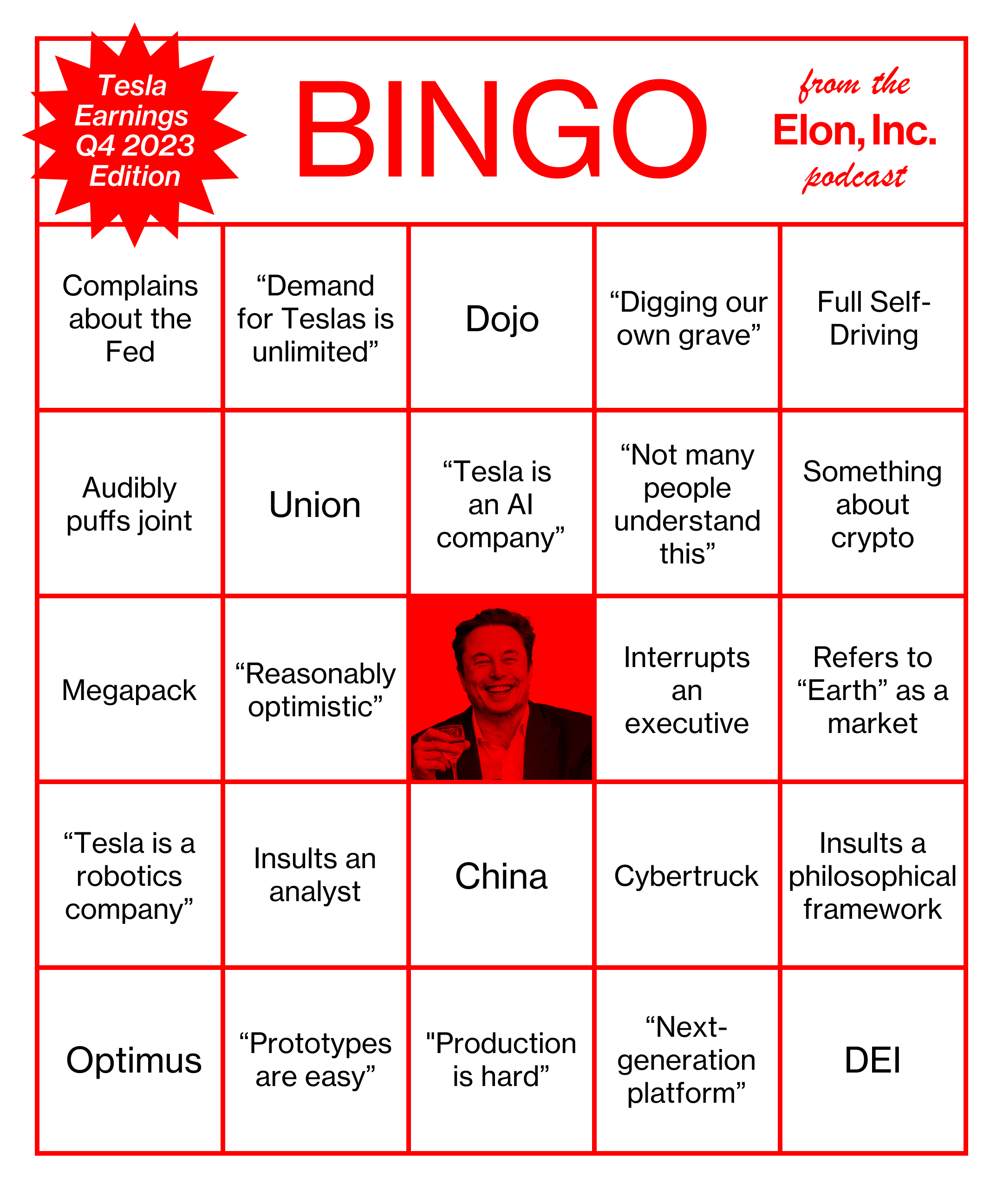 Tesla Earnings Q4 2023 Edition

BINGO

from the
Elon, Inc.
podcast

| Complains about the Fed | "Demand for Teslas is unlimited" | Dojo | "Digging our own grave" | Full Self-Driving |
|---|---|---|---|---|
| Audibly puffs joint | Union | "Tesla is an AI company" | "Not many people understand this" | Something about crypto |
| Megapack | "Reasonably optimistic" | | Interrupts an executive | Refers to "Earth" as a market |
| "Tesla is a robotics company" | Insults an analyst | China | Cybertruck | Insults a philosophical framework |
| Optimus | "Prototypes are easy" | "Production is hard" | "Next-generation platform" | DEI |